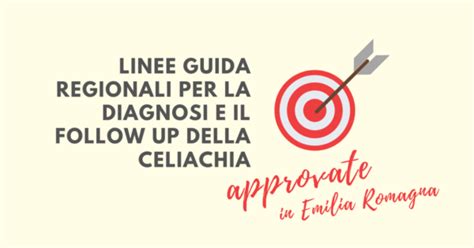 LINEE GUIDA REGIONALI PER LA DIAGNOSI E IL FOLLOW UP DELLA CELIACHIA

approvate
in Emilia Romagna